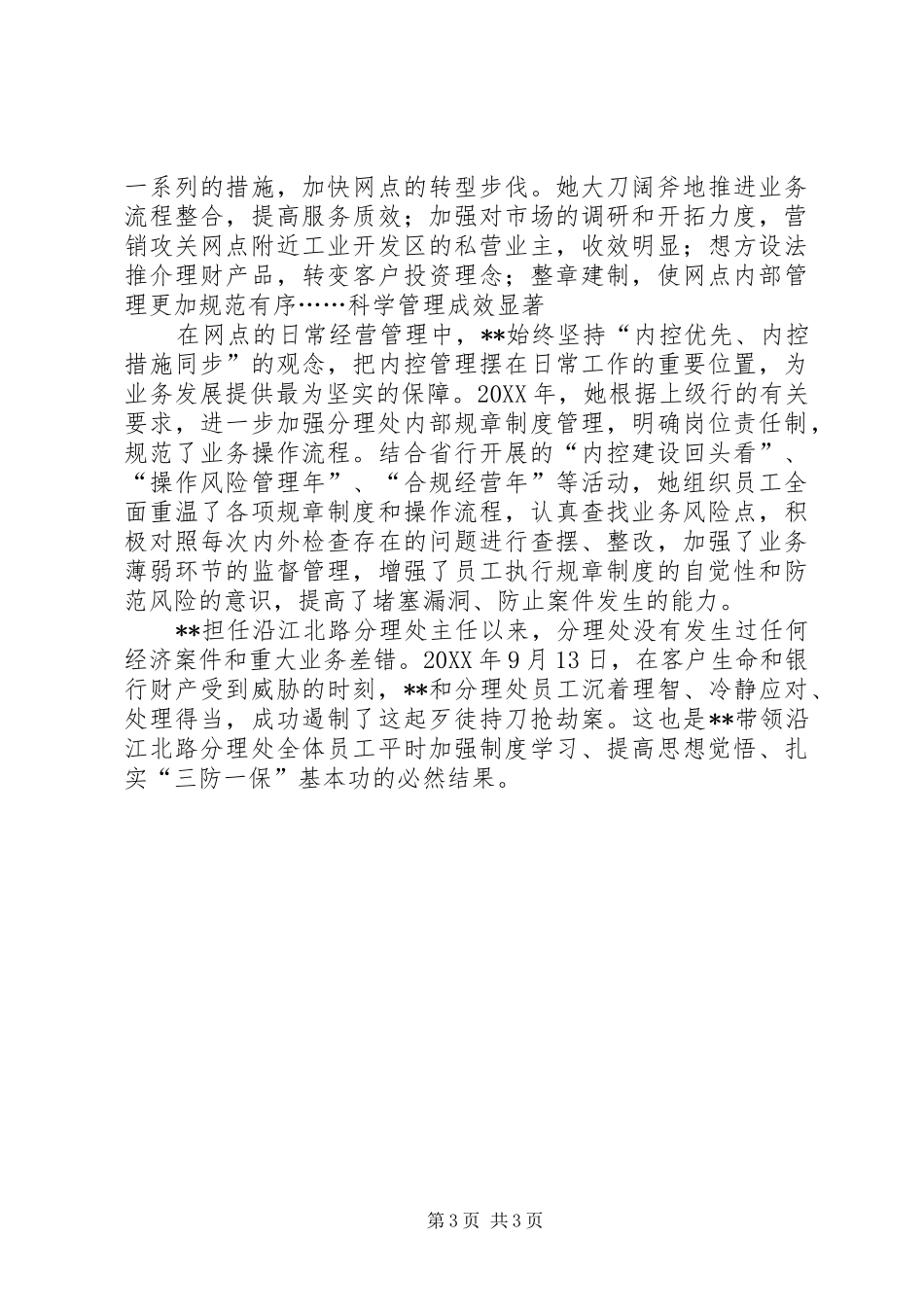 一系列的措施，加快网点的转型步伐。她大刀阔斧地推进业务流程整合，提高服务质效；加强对市场的调研和开拓力度，营销攻关网点附近工业开发区的私营业主，收效明显；想方设法推介理财产品，转变客户投资理念；整章建制，使网点内部管理更加规范有序……科学管理成效显著

在网点的日常经营管理中，**始终坚持“内控优先、内控措施同步”的观念，把内控管理摆在日常工作的重要位置，为业务发展提供最为坚实的保障。20XX年，她根据上级行的有关要求，进一步加强分理处内部规章制度管理，明确岗位责任制，规范了业务操作流程。结合省行开展的“内控建设回头看”、“操作风险管理年”、“合规经营年”等活动，她组织员工全面重温了各项规章制度和操作流程，认真查找业务风险点，积极对照每次内外检查存在的问题进行查摆、整改，加强了业务薄弱环节的监督管理，增强了员工执行规章制度的自觉性和防范风险的意识，提高了堵塞漏洞、防止案件发生的能力。

**担任沿江北路分理处主任以来，分理处没有发生过任何经济案件和重大业务差错。20XX年9月13日，在客户生命和银行财产受到威胁的时刻，**和分理处员工沉着理智、冷静应对、处理得当，成功遏制了这起歹徒持刀抢劫案。这也是**带领沿江北路分理处全体员工平时加强制度学习、提高思想觉悟、扎实“三防一保”基本功的必然结果。

第3页 共3页